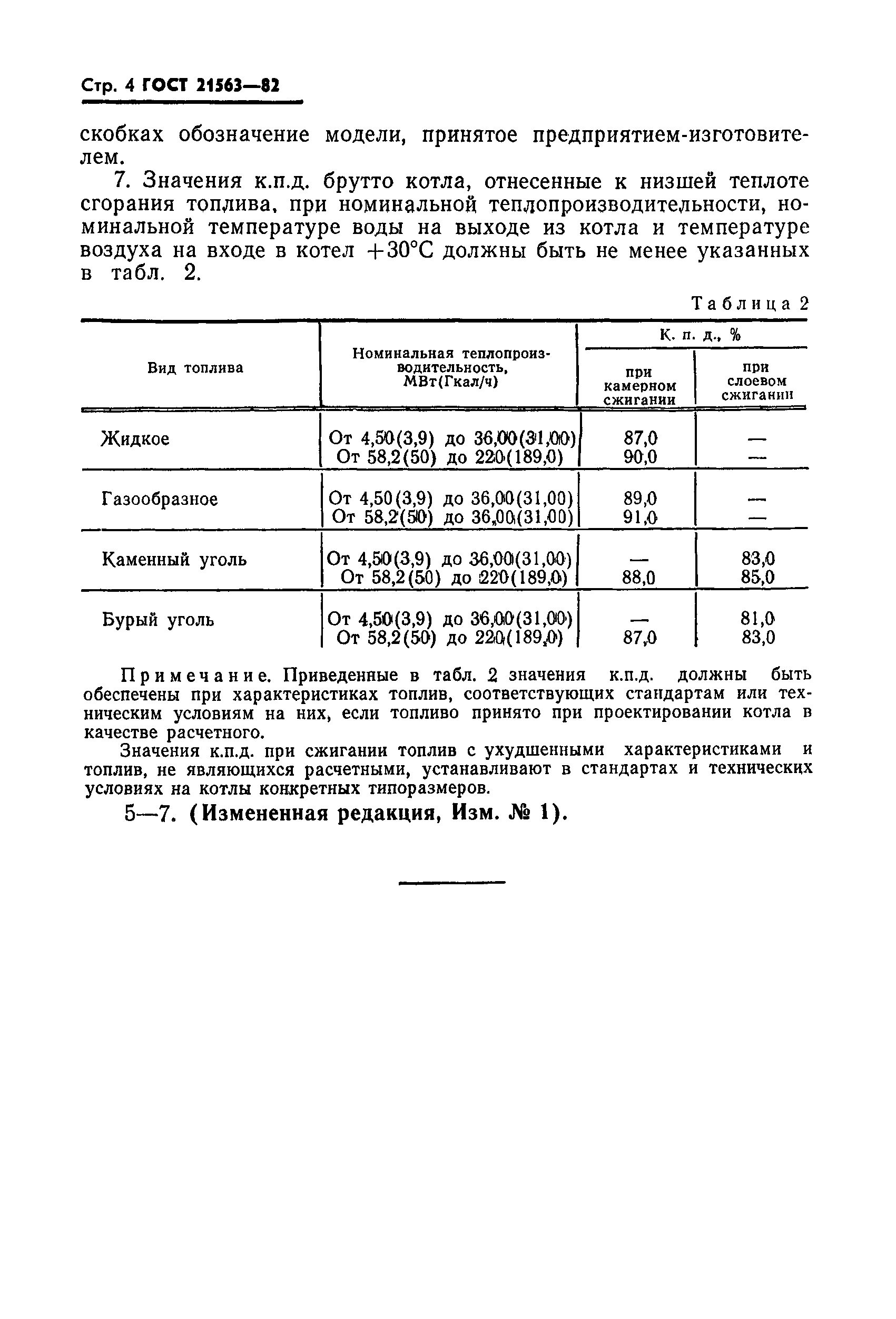 Стр. 4 ГОСТ 21563—82

скобках обозначение модели, принятое предприятием-изготовителем.

7. Значения к.п.д. брутто котла, отнесенные к низшей теплоте сгорания топлива, при номинальной теплопроизводительности, номинальной температуре воды на выходе из котла и температуре воздуха на входе в котел +30°С должны быть не менее указанных в табл. 2.

Таблица 2

| Вид топлива | Номинальная теплопроизводительность, МВт(Гкал/ч) | К. п. д., % при камерном сжигании | К. п. д., % при слоевом сжигании |
|---|---|---|---|
| Жидкое | От 4,50(3,9) до 36,00(31,00) | 87,0 | — |
| | От 58,2(50) до 220(189,0) | 90,0 | — |
| Газообразное | От 4,50(3,9) до 36,00(31,00) | 89,0 | — |
| | От 58,2(50) до 36,00(31,00) | 91,0 | — |
| Каменный уголь | От 4,50(3,9) до 36,00(31,00) | — | 83,0 |
| | От 58,2(50) до 220(189,0) | 88,0 | 85,0 |
| Бурый уголь | От 4,50(3,9) до 36,00(31,00) | — | 81,0 |
| | От 58,2(50) до 220(189,0) | 87,0 | 83,0 |

Примечание. Приведенные в табл. 2 значения к.п.д. должны быть обеспечены при характеристиках топлив, соответствующих стандартам или техническим условиям на них, если топливо принято при проектировании котла в качестве расчетного.

Значения к.п.д. при сжигании топлив с ухудшенными характеристиками и топлив, не являющихся расчетными, устанавливают в стандартах и технических условиях на котлы конкретных типоразмеров.

5—7. (Измененная редакция, Изм. № 1).